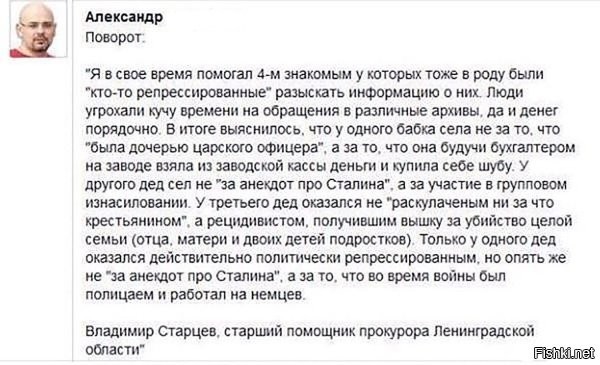 Александр
Поворот:

"Я в свое время помогал 4-м знакомым у которых тоже в роду были "кто-то репрессированные" разыскать информацию о них. Люди угрохали кучу времени на обращения в различные архивы, да и денег порядочно. В итоге выяснилось, что у одного бабка села не за то, что "была дочерью царского офицера", а за то, что она будучи бухгалтером на заводе взяла из заводской кассы деньги и купила себе шубу. У другого дед сел не "за анекдот про Сталина", а за участие в групповом изнасиловании. У третьего дед оказался не "раскулаченым ни за что крестьянином", а рецидивистом, получившим вышку за убийство целой семьи (отца, матери и двоих детей подростков). Только у одного дед оказался действительно политически репрессированным, но опять же не "за анекдот про Сталина", а за то, что во время войны был полицаем и работал на немцев.

Владимир Старцев, старший помощник прокурора Ленинградской области"

Fishki.net